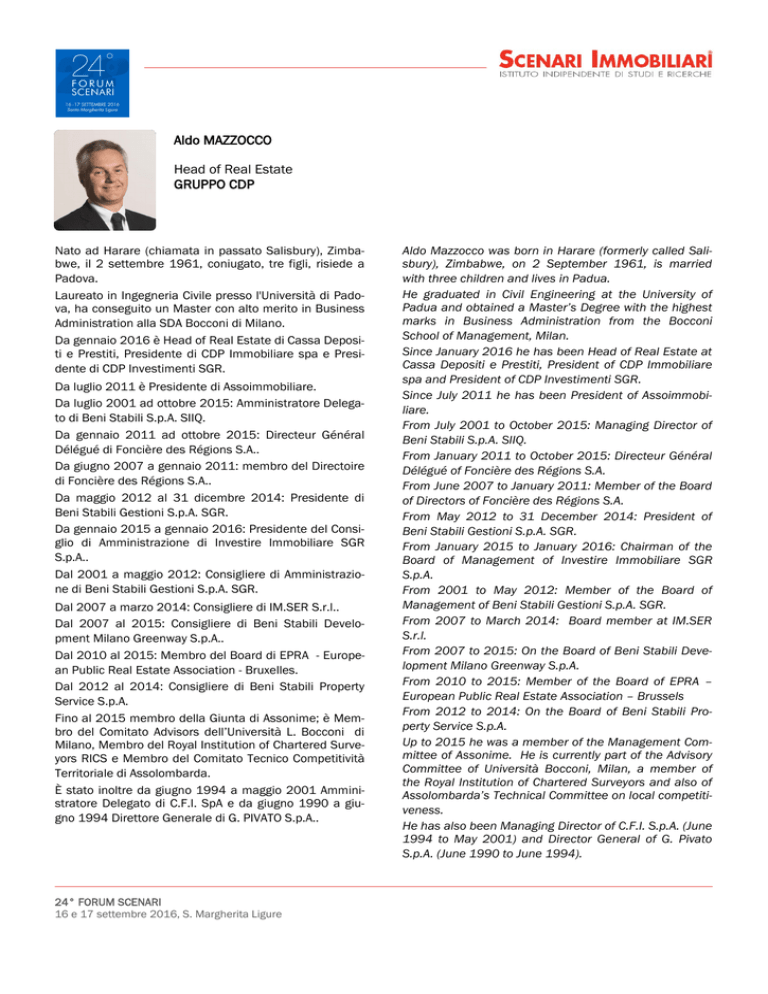 24° FORUM SCENARI
16 - 17 SETTEMBRE 2016
Santa Margherita Ligure

SCENARI IMMOBILIARI
ISTITUTO INDIPENDENTE DI STUDI E RICERCHE

Aldo MAZZOCCO

Head of Real Estate
GRUPPO CDP

Nato ad Harare (chiamata in passato Salisbury), Zimbabwe, il 2 settembre 1961, coniugato, tre figli, risiede a Padova.

Laureato in Ingegneria Civile presso l'Università di Padova, ha conseguito un Master con alto merito in Business Administration alla SDA Bocconi di Milano.

Da gennaio 2016 è Head of Real Estate di Cassa Depositi e Prestiti, Presidente di CDP Immobiliare spa e Presidente di CDP Investimenti SGR.

Da luglio 2011 è Presidente di Assoimmobiliare.

Da luglio 2001 ad ottobre 2015: Amministratore Delegato di Beni Stabili S.p.A. SIIQ.

Da gennaio 2011 ad ottobre 2015: Directeur Général Délégué di Foncière des Régions S.A..

Da giugno 2007 a gennaio 2011: membro del Directoire di Foncière des Régions S.A..

Da maggio 2012 al 31 dicembre 2014: Presidente di Beni Stabili Gestioni S.p.A. SGR.

Da gennaio 2015 a gennaio 2016: Presidente del Consiglio di Amministrazione di Investire Immobiliare SGR S.p.A..

Dal 2001 a maggio 2012: Consigliere di Amministrazione di Beni Stabili Gestioni S.p.A. SGR.

Dal 2007 a marzo 2014: Consigliere di IM.SER S.r.l..

Dal 2007 al 2015: Consigliere di Beni Stabili Development Milano Greenway S.p.A..

Dal 2010 al 2015: Membro del Board di EPRA - European Public Real Estate Association - Bruxelles.

Dal 2012 al 2014: Consigliere di Beni Stabili Property Service S.p.A.

Fino al 2015 membro della Giunta di Assonime; è Membro del Comitato Advisors dell'Università L. Bocconi di Milano, Membro del Royal Institution of Chartered Surveyors RICS e Membro del Comitato Tecnico Competitività Territoriale di Assolombarda.

È stato inoltre da giugno 1994 a maggio 2001 Amministratore Delegato di C.F.I. SpA e da giugno 1990 a giugno 1994 Direttore Generale di G. PIVATO S.p.A..

Aldo Mazzocco was born in Harare (formerly called Salisbury), Zimbabwe, on 2 September 1961, is married with three children and lives in Padua.

He graduated in Civil Engineering at the University of Padua and obtained a Master's Degree with the highest marks in Business Administration from the Bocconi School of Management, Milan.

Since January 2016 he has been Head of Real Estate at Cassa Depositi e Prestiti, President of CDP Immobiliare spa and President of CDP Investimenti SGR.

Since July 2011 he has been President of Assoimmobiliare.

From July 2001 to October 2015: Managing Director of Beni Stabili S.p.A. SIIQ.

From January 2011 to October 2015: Directeur Général Délégué of Foncière des Régions S.A.

From June 2007 to January 2011: Member of the Board of Directors of Foncière des Régions S.A.

From May 2012 to 31 December 2014: President of Beni Stabili Gestioni S.p.A. SGR.

From January 2015 to January 2016: Chairman of the Board of Management of Investire Immobiliare SGR S.p.A.

From 2001 to May 2012: Member of the Board of Management of Beni Stabili Gestioni S.p.A. SGR.

From 2007 to March 2014: Board member at IM.SER S.r.l.

From 2007 to 2015: On the Board of Beni Stabili Development Milano Greenway S.p.A.

From 2010 to 2015: Member of the Board of EPRA – European Public Real Estate Association – Brussels

From 2012 to 2014: On the Board of Beni Stabili Property Service S.p.A.

Up to 2015 he was a member of the Management Committee of Assonime. He is currently part of the Advisory Committee of Università Bocconi, Milan, a member of the Royal Institution of Chartered Surveyors and also of Assolombarda's Technical Committee on local competitiveness.

He has also been Managing Director of C.F.I. S.p.A. (June 1994 to May 2001) and Director General of G. Pivato S.p.A. (June 1990 to June 1994).

24° FORUM SCENARI
16 e 17 settembre 2016, S. Margherita Ligure